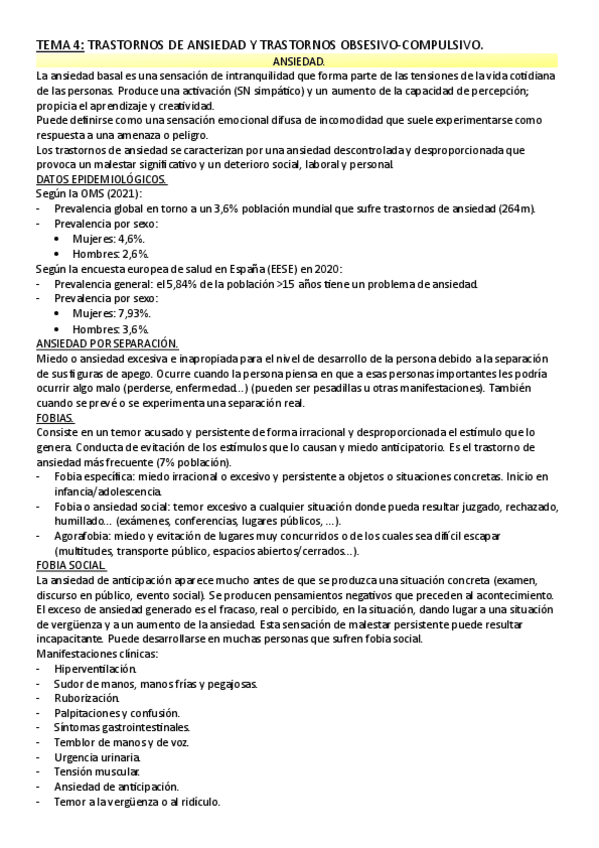 TEMA 4: TRASTORNOS DE ANSIEDAD Y TRASTORNOS OBSESIVO-COMPULSIVO.

ANSIEDAD.

La ansiedad basal es una sensación de intranquilidad que forma parte de las tensiones de la vida cotidiana de las personas. Produce una activación (SN simpático) y un aumento de la capacidad de percepción; propicia el aprendizaje y creatividad.

Puede definirse como una sensación emocional difusa de incomodidad que suele experimentarse como respuesta a una amenaza o peligro.

Los trastornos de ansiedad se caracterizan por una ansiedad descontrolada y desproporcionada que provoca un malestar significativo y un deterioro social, laboral y personal.

DATOS EPIDEMIOLÓGICOS.

Según la OMS (2021):
- Prevalencia global en torno a un 3,6% población mundial que sufre trastornos de ansiedad (264m).
- Prevalencia por sexo:
  • Mujeres: 4,6%.
  • Hombres: 2,6%.

Según la encuesta europea de salud en España (EESE) en 2020:
- Prevalencia general: el 5,84% de la población >15 años tiene un problema de ansiedad.
- Prevalencia por sexo:
  • Mujeres: 7,93%.
  • Hombres: 3,6%.

ANSIEDAD POR SEPARACIÓN.

Miedo o ansiedad excesiva e inapropiada para el nivel de desarrollo de la persona debido a la separación de sus figuras de apego. Ocurre cuando la persona piensa en que a esas personas importantes les podría ocurrir algo malo (perderse, enfermedad…) (pueden ser pesadillas u otras manifestaciones). También cuando se prevé o se experimenta una separación real.

FOBIAS.

Consiste en un temor acusado y persistente de forma irracional y desproporcionada el estímulo que lo genera. Conducta de evitación de los estímulos que lo causan y miedo anticipatorio. Es el trastorno de ansiedad más frecuente (7% población).
- Fobia específica: miedo irracional o excesivo y persistente a objetos o situaciones concretas. Inicio en infancia/adolescencia.
- Fobia o ansiedad social: temor excesivo a cualquier situación donde pueda resultar juzgado, rechazado, humillado… (exámenes, conferencias, lugares públicos, …).
- Agorafobia: miedo y evitación de lugares muy concurridos o de los cuales sea difícil escapar (multitudes, transporte público, espacios abiertos/cerrados…).

FOBIA SOCIAL.

La ansiedad de anticipación aparece mucho antes de que se produzca una situación concreta (examen, discurso en público, evento social). Se producen pensamientos negativos que preceden al acontecimiento. El exceso de ansiedad generado es el fracaso, real o percibido, en la situación, dando lugar a una situación de vergüenza y a un aumento de la ansiedad. Esta sensación de malestar persistente puede resultar incapacitante. Puede desarrollarse en muchas personas que sufren fobia social.

Manifestaciones clínicas:
- Hiperventilación.
- Sudor de manos, manos frías y pegajosas.
- Ruborización.
- Palpitaciones y confusión.
- Síntomas gastrointestinales.
- Temblor de manos y de voz.
- Urgencia urinaria.
- Tensión muscular.
- Ansiedad de anticipación.
- Temor a la vergüenza o al ridículo.